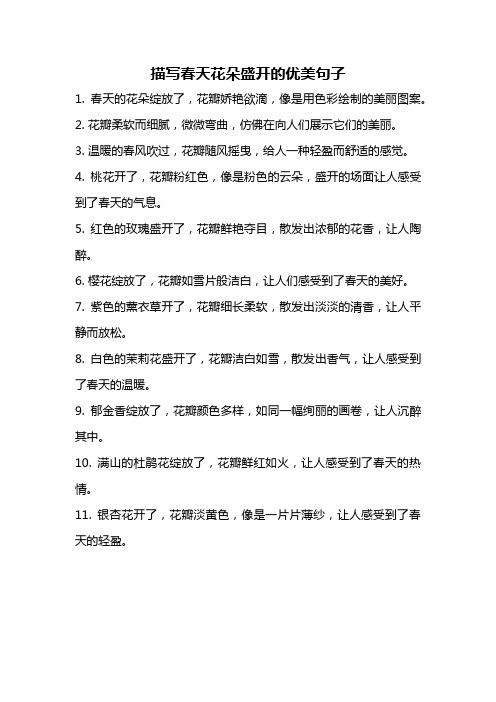 描写春天花朵盛开的优美句子

1. 春天的花朵绽放了，花瓣娇艳欲滴，像是用色彩绘制的美丽图案。

2. 花瓣柔软而细腻，微微弯曲，仿佛在向人们展示它们的美丽。

3. 温暖的春风吹过，花瓣随风摇曳，给人一种轻盈而舒适的感觉。

4. 桃花开了，花瓣粉红色，像是粉色的云朵，盛开的场面让人感受到了春天的气息。

5. 红色的玫瑰盛开了，花瓣鲜艳夺目，散发出浓郁的花香，让人陶醉。

6. 樱花绽放了，花瓣如雪片般洁白，让人们感受到了春天的美好。

7. 紫色的薰衣草开了，花瓣细长柔软，散发出淡淡的清香，让人平静而放松。

8. 白色的茉莉花盛开了，花瓣洁白如雪，散发出香气，让人感受到了春天的温暖。

9. 郁金香绽放了，花瓣颜色多样，如同一幅绚丽的画卷，让人沉醉其中。

10. 满山的杜鹃花绽放了，花瓣鲜红如火，让人感受到了春天的热情。

11. 银杏花开了，花瓣淡黄色，像是一片片薄纱，让人感受到了春天的轻盈。